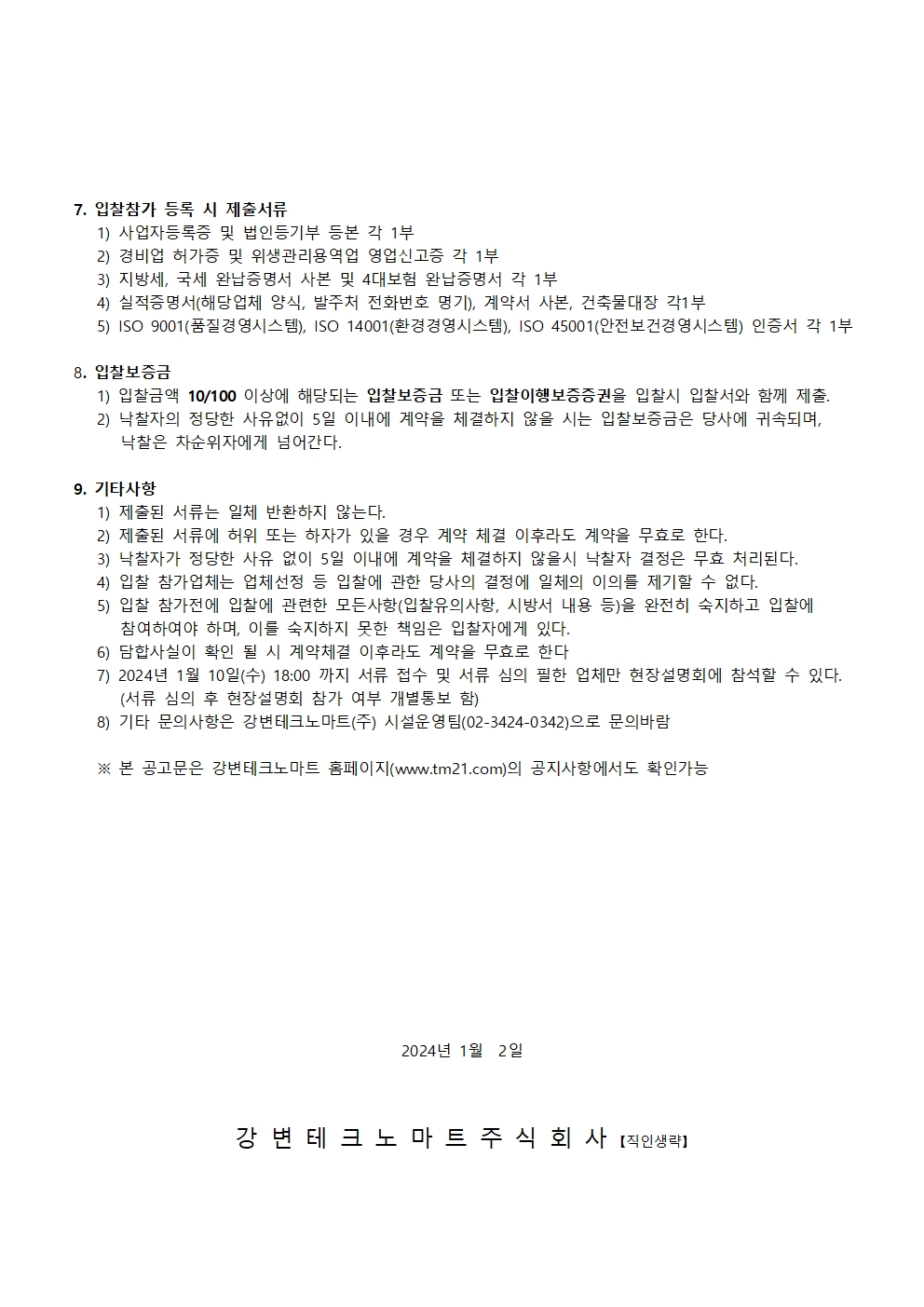 7. 입찰참가 등록 시 제출서류
1) 사업자등록증 및 법인등기부 등본 각 1부
2) 경비업 허가증 및 위생관리용역업 영업신고증 각 1부
3) 지방세, 국세 완납증명서 사본 및 4대보험 완납증명서 각 1부
4) 실적증명서(해당업체 양식, 발주처 전화번호 명기), 계약서 사본, 건축물대장 각1부
5) ISO 9001(품질경영시스템), ISO 14001(환경경영시스템), ISO 45001(안전보건경영시스템) 인증서 각 1부

8. 입찰보증금
1) 입찰금액 10/100 이상에 해당되는 입찰보증금 또는 입찰이행보증증권을 입찰시 입찰서와 함께 제출.
2) 낙찰자의 정당한 사유없이 5일 이내에 계약을 체결하지 않을 시는 입찰보증금은 당사에 귀속되며, 낙찰은 차순위자에게 넘어간다.

9. 기타사항
1) 제출된 서류는 일체 반환하지 않는다.
2) 제출된 서류에 허위 또는 하자가 있을 경우 계약 체결 이후라도 계약을 무효로 한다.
3) 낙찰자가 정당한 사유 없이 5일 이내에 계약을 체결하지 않을시 낙찰자 결정은 무효 처리된다.
4) 입찰 참가업체는 업체선정 등 입찰에 관한 당사의 결정에 일체의 이의를 제기할 수 없다.
5) 입찰 참가전에 입찰에 관련한 모든사항(입찰유의사항, 시방서 내용 등)을 완전히 숙지하고 입찰에 참여하여야 하며, 이를 숙지하지 못한 책임은 입찰자에게 있다.
6) 담합사실이 확인 될 시 계약체결 이후라도 계약을 무효로 한다
7) 2024년 1월 10일(수) 18:00 까지 서류 접수 및 서류 심의 필한 업체만 현장설명회에 참석할 수 있다. (서류 심의 후 현장설명회 참가 여부 개별통보 함)
8) 기타 문의사항은 강변테크노마트(주) 시설운영팀(02-3424-0342)으로 문의바람

※ 본 공고문은 강변테크노마트 홈페이지(www.tm21.com)의 공지사항에서도 확인가능

2024년 1월 2일

강 변 테 크 노 마 트 주 식 회 사 【직인생략】